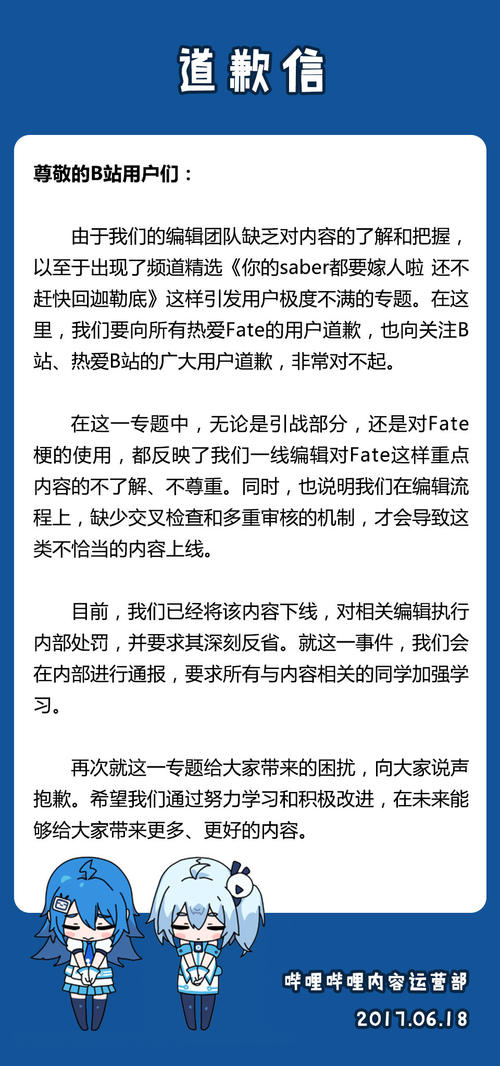 道歉信

尊敬的B站用户们：

由于我们的编辑团队缺乏对内容的了解和把握，以至于出现了频道精选《你的saber都要嫁人啦 还不赶快回迦勒底》这样引发用户极度不满的专题。在这里，我们要向所有热爱Fate的用户道歉，也向关注B站、热爱B站的广大用户道歉，非常对不起。

在这一专题中，无论是引战部分，还是对Fate梗的使用，都反映了我们一线编辑对Fate这样重点内容的不了解、不尊重。同时，也说明我们在编辑流程上，缺少交叉检查和多重审核的机制，才会导致这类不恰当的内容上线。

目前，我们已经将该内容下线，对相关编辑执行内部处罚，并要求其深刻反省。就这一事件，我们会在内部进行通报，要求所有与内容相关的同学加强学习。

再次就这一专题给大家带来的困扰，向大家说声抱歉。希望我们通过努力学习和积极改进，在未来能够给大家带来更多、更好的内容。

哔哩哔哩内容运营部
2017.06.18